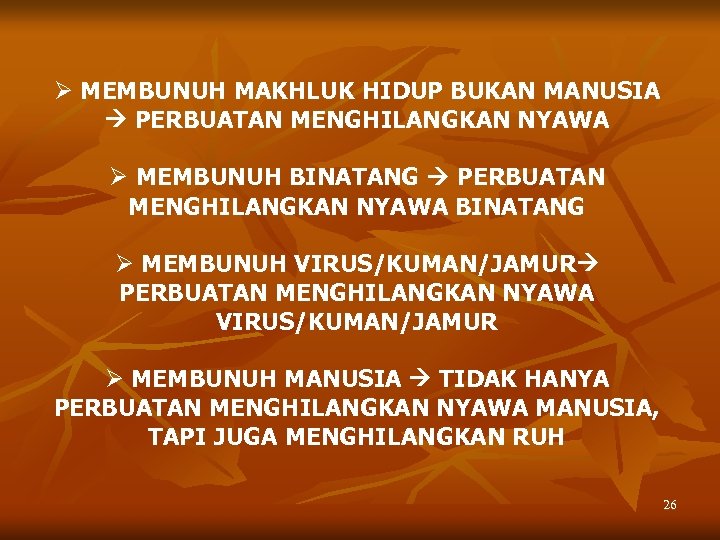 ➢ MEMBUNUH MAKHLUK HIDUP BUKAN MANUSIA → PERBUATAN MENGHILANGKAN NYAWA

➢ MEMBUNUH BINATANG → PERBUATAN MENGHILANGKAN NYAWA BINATANG

➢ MEMBUNUH VIRUS/KUMAN/JAMUR→ PERBUATAN MENGHILANGKAN NYAWA VIRUS/KUMAN/JAMUR

➢ MEMBUNUH MANUSIA → TIDAK HANYA PERBUATAN MENGHILANGKAN NYAWA MANUSIA, TAPI JUGA MENGHILANGKAN RUH

26